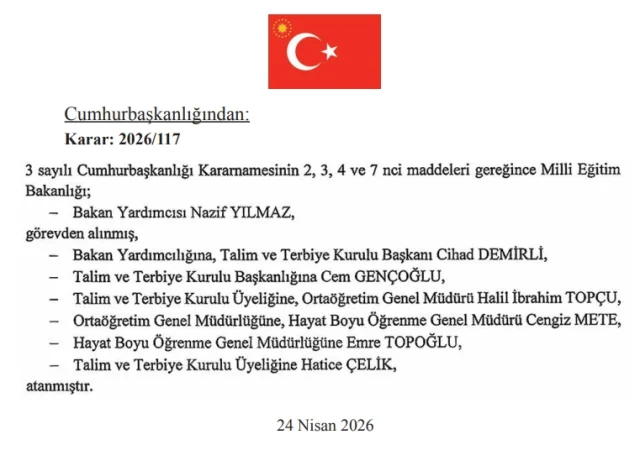 Cumhurbaşkanlığından:
Karar: 2026/117

3 sayılı Cumhurbaşkanlığı Kararnamesinin 2, 3, 4 ve 7 nci maddeleri gereğince Milli Eğitim Bakanlığı;
– Bakan Yardımcısı Nazif YILMAZ,
görevden alınmış,
– Bakan Yardımcılığına, Talim ve Terbiye Kurulu Başkanı Cihad DEMİRLİ,
– Talim ve Terbiye Kurulu Başkanlığına Cem GENÇOĞLU,
– Talim ve Terbiye Kurulu Üyeliğine, Ortaöğretim Genel Müdürü Halil İbrahim TOPÇU,
– Ortaöğretim Genel Müdürlüğüne, Hayat Boyu Öğrenme Genel Müdürü Cengiz METE,
– Hayat Boyu Öğrenme Genel Müdürlüğüne Emre TOPOĞLU,
– Talim ve Terbiye Kurulu Üyeliğine Hatice ÇELİK,
atanmıştır.

24 Nisan 2026